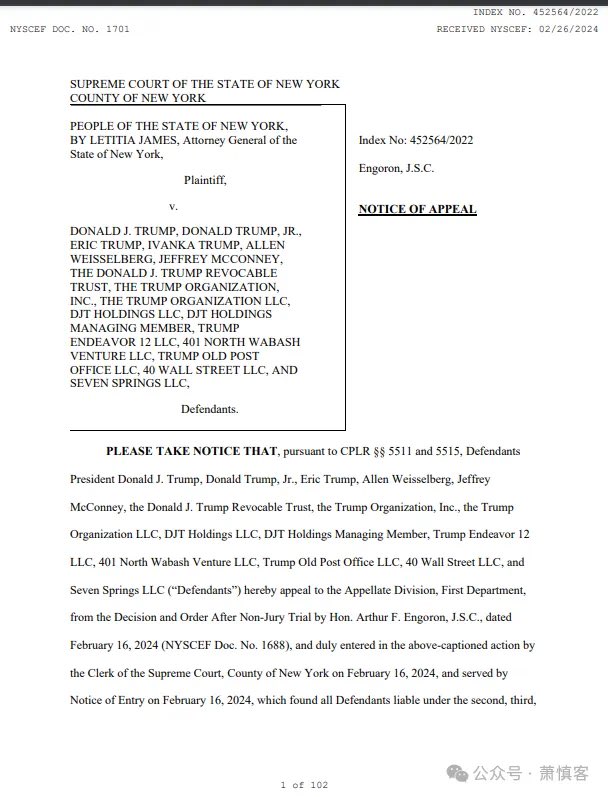 INDEX NO. 452564/2022

NYSCEF DOC. NO. 1701

RECEIVED NYSCEF: 02/26/2024

SUPREME COURT OF THE STATE OF NEW YORK
COUNTY OF NEW YORK

PEOPLE OF THE STATE OF NEW YORK, BY LETITIA JAMES, Attorney General of the State of New York,

Plaintiff,

v.

DONALD J. TRUMP, DONALD TRUMP, JR., ERIC TRUMP, IVANKA TRUMP, ALLEN WEISSELBERG, JEFFREY MCCONNEY, THE DONALD J. TRUMP REVOCABLE TRUST, THE TRUMP ORGANIZATION, INC., THE TRUMP ORGANIZATION LLC, DJT HOLDINGS LLC, DJT HOLDINGS MANAGING MEMBER, TRUMP ENDEAVOR 12 LLC, 401 NORTH WABASH VENTURE LLC, TRUMP OLD POST OFFICE LLC, 40 WALL STREET LLC, AND SEVEN SPRINGS LLC,

Defendants.

Index No: 452564/2022

Engoron, J.S.C.

NOTICE OF APPEAL

PLEASE TAKE NOTICE THAT, pursuant to CPLR §§ 5511 and 5515, Defendants President Donald J. Trump, Donald Trump, Jr., Eric Trump, Allen Weisselberg, Jeffrey McConney, the Donald J. Trump Revocable Trust, the Trump Organization, Inc., the Trump Organization LLC, DJT Holdings LLC, DJT Holdings Managing Member, Trump Endeavor 12 LLC, 401 North Wabash Venture LLC, Trump Old Post Office LLC, 40 Wall Street LLC, and Seven Springs LLC (“Defendants”) hereby appeal to the Appellate Division, First Department, from the Decision and Order After Non-Jury Trial by Hon. Arthur F. Engoron, J.S.C., dated February 16, 2024 (NYSCEF Doc. No. 1688), and duly entered in the above-captioned action by the Clerk of the Supreme Court, County of New York on February 16, 2024, and served by Notice of Entry on February 16, 2024, which found all Defendants liable under the second, third,

1 of 102

公众号 · 萧慎客